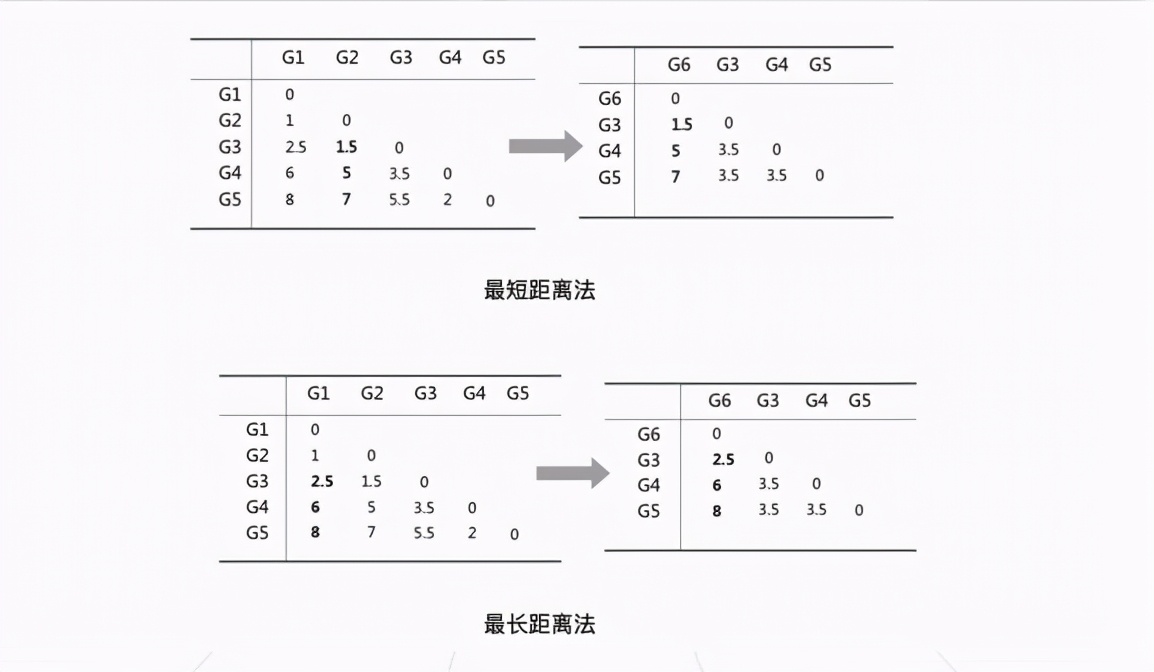 | | G1 | G2 | G3 | G4 | G5 |
|---|---|---|---|---|---|
| G1 | 0 | | | | |
| G2 | 1 | 0 | | | |
| G3 | 2.5 | **1.5** | 0 | | |
| G4 | 6 | **5** | 3.5 | 0 | |
| G5 | 8 | **7** | 5.5 | 2 | 0 |

| | G6 | G3 | G4 | G5 |
|---|---|---|---|---|
| G6 | 0 | | | |
| G3 | **1.5** | 0 | | |
| G4 | **5** | 3.5 | 0 | |
| G5 | **7** | 3.5 | 3.5 | 0 |

最短距离法

| | G1 | G2 | G3 | G4 | G5 |
|---|---|---|---|---|---|
| G1 | 0 | | | | |
| G2 | 1 | 0 | | | |
| G3 | **2.5** | 1.5 | 0 | | |
| G4 | **6** | 5 | 3.5 | 0 | |
| G5 | **8** | 7 | 5.5 | 2 | 0 |

| | G6 | G3 | G4 | G5 |
|---|---|---|---|---|
| G6 | 0 | | | |
| G3 | **2.5** | 0 | | |
| G4 | **6** | 3.5 | 0 | |
| G5 | **8** | 3.5 | 3.5 | 0 |

最长距离法